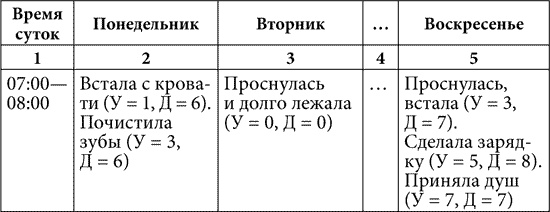 | Время суток | Понедельник | Вторник | … | Воскресенье |
|---|---|---|---|---|
| 1 | 2 | 3 | 4 | 5 |
| 07:00—08:00 | Встала с кровати (У = 1, Д = 6). Почистила зубы (У = 3, Д = 6) | Проснулась и долго лежала (У = 0, Д = 0) | … | Проснулась, встала (У = 3, Д = 7). Сделала зарядку (У = 5, Д = 8). Приняла душ (У = 7, Д = 7) |